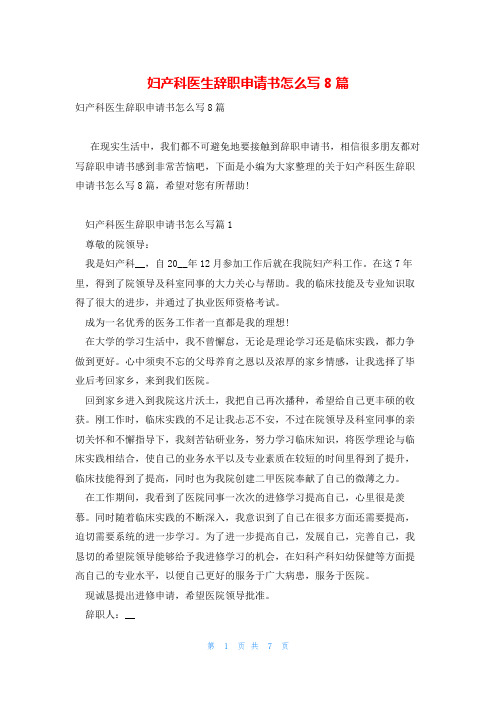 妇产科医生辞职申请书怎么写 8 篇

妇产科医生辞职申请书怎么写 8 篇

在现实生活中，我们都不可避免地要接触到辞职申请书，相信很多朋友都对写辞职申请书感到非常苦恼吧，下面是小编为大家整理的关于妇产科医生辞职申请书怎么写 8 篇，希望对您有所帮助！

妇产科医生辞职申请书怎么写篇 1

尊敬的院领导：

我是妇产科__，自 20__年 12 月参加工作后就在我院妇产科工作。在这 7 年里，得到了院领导及科室同事的大力关心与帮助。我的临床技能及专业知识取得了很大的进步，并通过了执业医师资格考试。

成为一名优秀的医务工作者一直都是我的理想！

在大学的学习生活中，我不曾懈怠，无论是理论学习还是临床实践，都力争做到更好。心中须臾不忘的父母养育之恩以及浓厚的家乡情感，让我选择了毕业后考回家乡，来到我们医院。

回到家乡进入到我院这片沃土，我把自己再次播种，希望给自己更丰硕的收获。刚工作时，临床实践的不足让我忐忑不安，不过在院领导及科室同事的亲切关怀和不懈指导下，我刻苦钻研业务，努力学习临床知识，将医学理论与临床实践相结合，使自己的业务水平以及专业素质在较短的时间里得到了提升，临床技能得到了提高，同时也为我院创建二甲医院奉献了自己的微薄之力。

在工作期间，我看到了医院同事一次次的进修学习提高自己，心里很是羡慕。同时随着临床实践的不断深入，我意识到了自己在很多方面还需要提高，迫切需要系统的进一步学习。为了进一步提高自己，发展自己，完善自己，我恳切的希望院领导能够给予我进修学习的机会，在妇科产科妇幼保健等方面提高自己的专业水平，以便自己更好的服务于广大病患，服务于医院。

现诚恳提出进修申请，希望医院领导批准。

辞职人：__

第 1 页 共 7 页